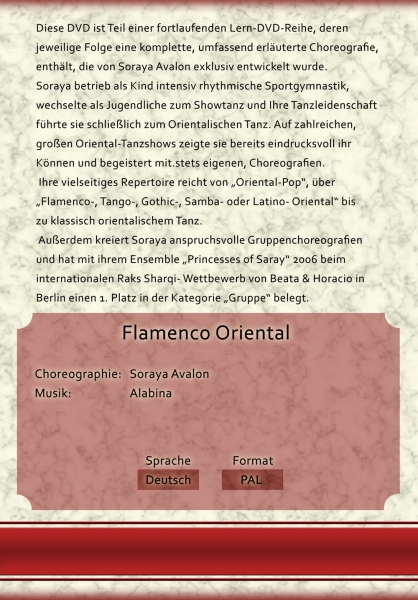 Diese DVD ist Teil einer fortlaufenden Lern-DVD-Reihe, deren jeweilige Folge eine komplette, umfassend erläuterte Choreografie, enthält, die von Soraya Avalon exklusiv entwickelt wurde.
Soraya betrieb als Kind intensiv rhythmische Sportgymnastik, wechselte als Jugendliche zum Showtanz und Ihre Tanzleidenschaft führte sie schließlich zum Orientalischen Tanz. Auf zahlreichen, großen Oriental-Tanzshows zeigte sie bereits eindrucksvoll ihr Können und begeistert mit.stets eigenen, Choreografien.
Ihre vielseitiges Repertoire reicht von „Oriental-Pop", über „Flamenco-, Tango-, Gothic-, Samba- oder Latino- Oriental" bis zu klassisch orientalischem Tanz.
Außerdem kreiert Soraya anspruchsvolle Gruppenchoreografien und hat mit ihrem Ensemble „Princesses of Saray" 2006 beim internationalen Raks Sharqi- Wettbewerb von Beata & Horacio in Berlin einen 1. Platz in der Kategorie „Gruppe" belegt.

Flamenco Oriental

Choreographie: Soraya Avalon
Musik: Alabina

Sprache
Deutsch

Format
PAL